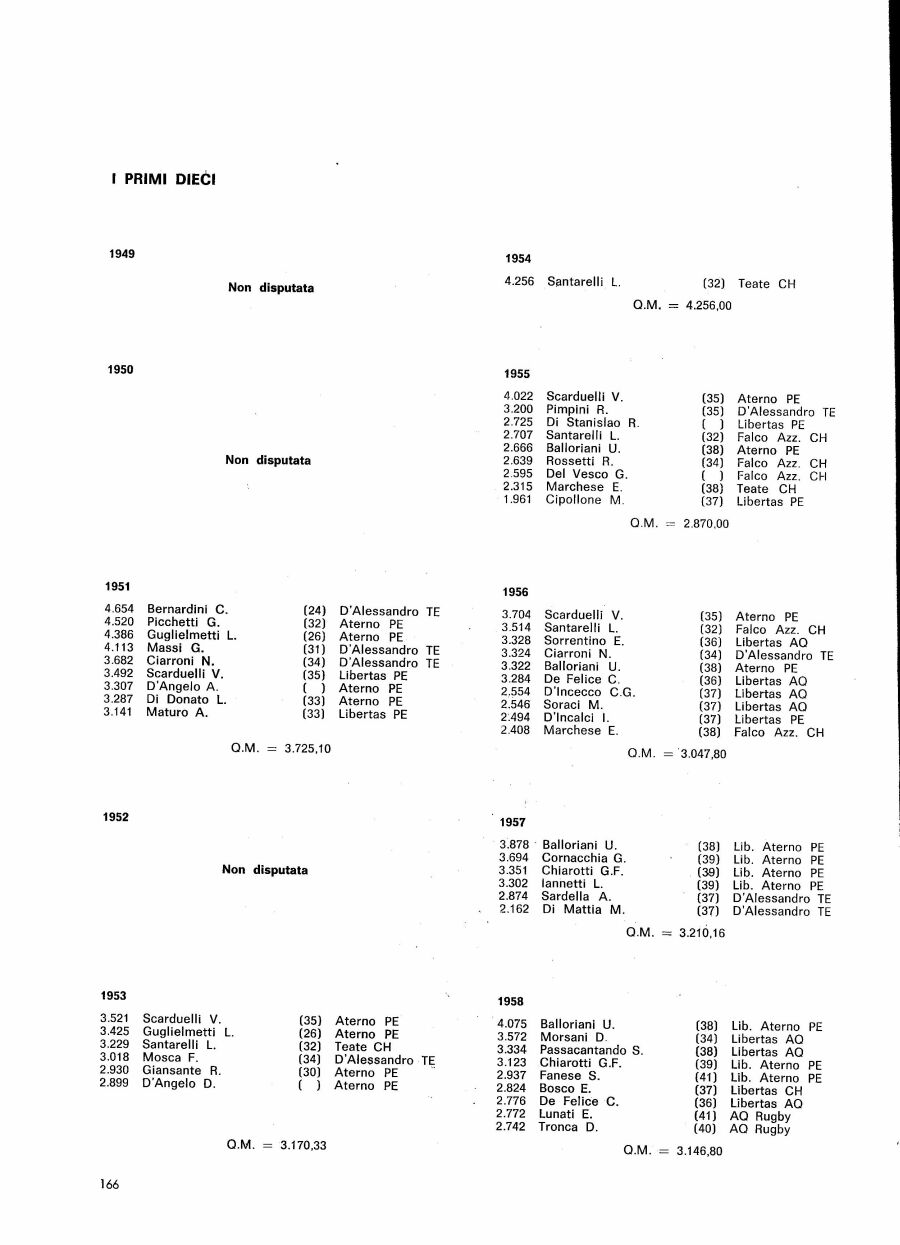 I PRIMI DIECI

1949

Non disputata

1950

Non disputata

1951

| | | | |
|---|---|---|---|
| 4.654 | Bernardini C. | (24) | D'Alessandro TE |
| 4.520 | Picchetti G. | (32) | Aterno PE |
| 4.386 | Guglielmetti L. | (26) | Aterno PE |
| 4.113 | Massi G. | (31) | D'Alessandro TE |
| 3.682 | Ciarroni N. | (34) | D'Alessandro TE |
| 3.492 | Scarduelli V. | (35) | Libertas PE |
| 3.307 | D'Angelo A. | ( ) | Aterno PE |
| 3.287 | Di Donato L. | (33) | Aterno PE |
| 3.141 | Maturo A. | (33) | Libertas PE |

Q.M. = 3.725,10

1952

Non disputata

1953

| | | | |
|---|---|---|---|
| 3.521 | Scarduelli V. | (35) | Aterno PE |
| 3.425 | Guglielmetti L. | (26) | Aterno PE |
| 3.229 | Santarelli L. | (32) | Teate CH |
| 3.018 | Mosca F. | (34) | D'Alessandro TE |
| 2.930 | Giansante R. | (30) | Aterno PE |
| 2.899 | D'Angelo D. | ( ) | Aterno PE |

Q.M. = 3.170,33

1954

| | | | |
|---|---|---|---|
| 4.256 | Santarelli L. | (32) | Teate CH |

Q.M. = 4.256,00

1955

| | | | |
|---|---|---|---|
| 4.022 | Scarduelli V. | (35) | Aterno PE |
| 3.200 | Pimpini R. | (35) | D'Alessandro TE |
| 2.725 | Di Stanislao R. | ( ) | Libertas PE |
| 2.707 | Santarelli L. | (32) | Falco Azz. CH |
| 2.666 | Balloriani U. | (38) | Aterno PE |
| 2.639 | Rossetti R. | (34) | Falco Azz. CH |
| 2.595 | Del Vesco G. | ( ) | Falco Azz. CH |
| 2.315 | Marchese E. | (38) | Teate CH |
| 1.961 | Cipollone M. | (37) | Libertas PE |

Q.M. = 2.870,00

1956

| | | | |
|---|---|---|---|
| 3.704 | Scarduelli V. | (35) | Aterno PE |
| 3.514 | Santarelli L. | (32) | Falco Azz. CH |
| 3.328 | Sorrentino E. | (36) | Libertas AQ |
| 3.324 | Ciarroni N. | (34) | D'Alessandro TE |
| 3.322 | Balloriani U. | (38) | Aterno PE |
| 3.284 | De Felice C. | (36) | Libertas AQ |
| 2.554 | D'Incecco C.G. | (37) | Libertas AQ |
| 2.546 | Soraci M. | (37) | Libertas AQ |
| 2.494 | D'Incalci I. | (37) | Libertas PE |
| 2.408 | Marchese E. | (38) | Falco Azz. CH |

Q.M. = 3.047,80

1957

| | | | |
|---|---|---|---|
| 3.878 | Balloriani U. | (38) | Lib. Aterno PE |
| 3.694 | Cornacchia G. | (39) | Lib. Aterno PE |
| 3.351 | Chiarotti G.F. | (39) | Lib. Aterno PE |
| 3.302 | Iannetti L. | (39) | Lib. Aterno PE |
| 2.874 | Sardella A. | (37) | D'Alessandro TE |
| 2.162 | Di Mattia M. | (37) | D'Alessandro TE |

Q.M. = 3.210,16

1958

| | | | |
|---|---|---|---|
| 4.075 | Balloriani U. | (38) | Lib. Aterno PE |
| 3.572 | Morsani D. | (34) | Libertas AQ |
| 3.334 | Passacantando S. | (38) | Libertas AQ |
| 3.123 | Chiarotti G.F. | (39) | Lib. Aterno PE |
| 2.937 | Fanese S. | (41) | Lib. Aterno PE |
| 2.824 | Bosco E. | (37) | Libertas CH |
| 2.776 | De Felice C. | (36) | Libertas AQ |
| 2.772 | Lunati E. | (41) | AQ Rugby |
| 2.742 | Tronca D. | (40) | AQ Rugby |

Q.M. = 3.146,80

166